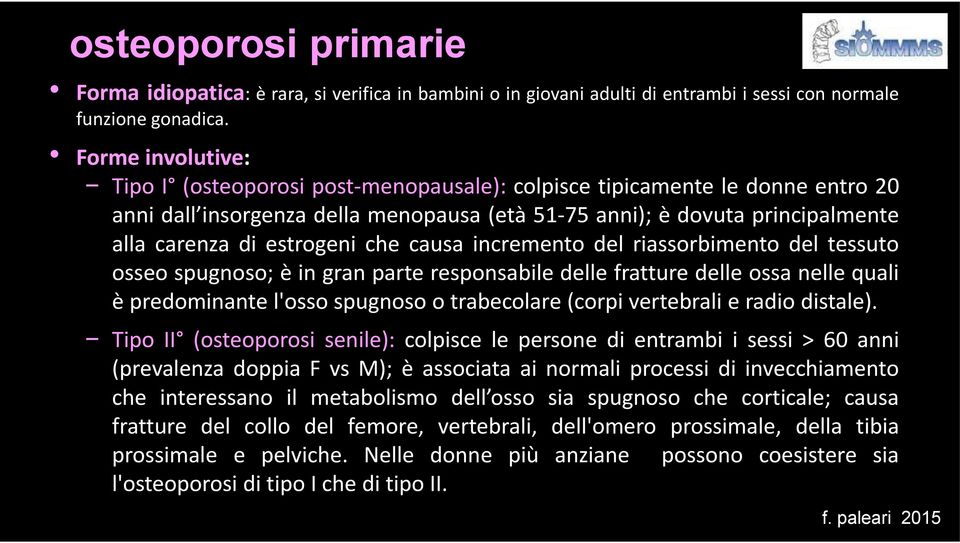 osteoporosi primarie

SIOMMMS

• Forma idiopatica: è rara, si verifica in bambini o in giovani adulti di entrambi i sessi con normale funzione gonadica.

• Forme involutive:

– Tipo I° (osteoporosi post-menopausale): colpisce tipicamente le donne entro 20 anni dall'insorgenza della menopausa (età 51-75 anni); è dovuta principalmente alla carenza di estrogeni che causa incremento del riassorbimento del tessuto osseo spugnoso; è in gran parte responsabile delle fratture delle ossa nelle quali è predominante l'osso spugnoso o trabecolare (corpi vertebrali e radio distale).

– Tipo II° (osteoporosi senile): colpisce le persone di entrambi i sessi > 60 anni (prevalenza doppia F vs M); è associata ai normali processi di invecchiamento che interessano il metabolismo dell'osso sia spugnoso che corticale; causa fratture del collo del femore, vertebrali, dell'omero prossimale, della tibia prossimale e pelviche. Nelle donne più anziane possono coesistere sia l'osteoporosi di tipo I che di tipo II.

f. paleari 2015